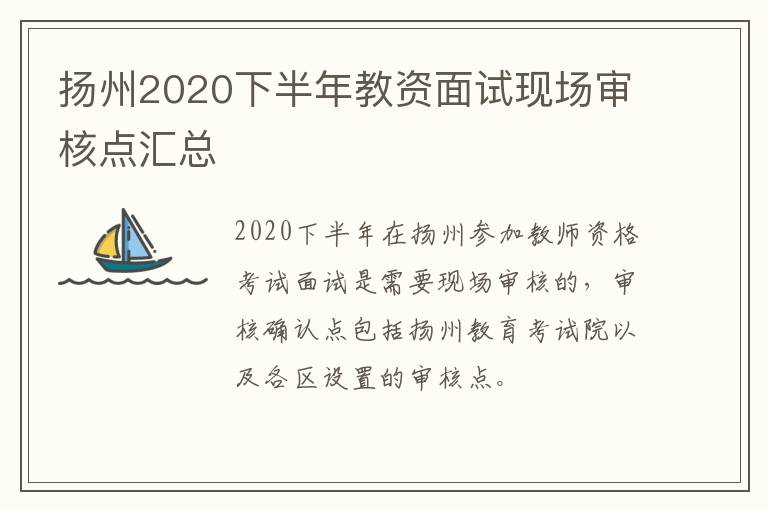 扬州2020下半年教资面试现场审核点汇总

2020下半年在扬州参加教师资格考试面试是需要现场审核的，审核确认点包括扬州教育考试院以及各区设置的审核点。